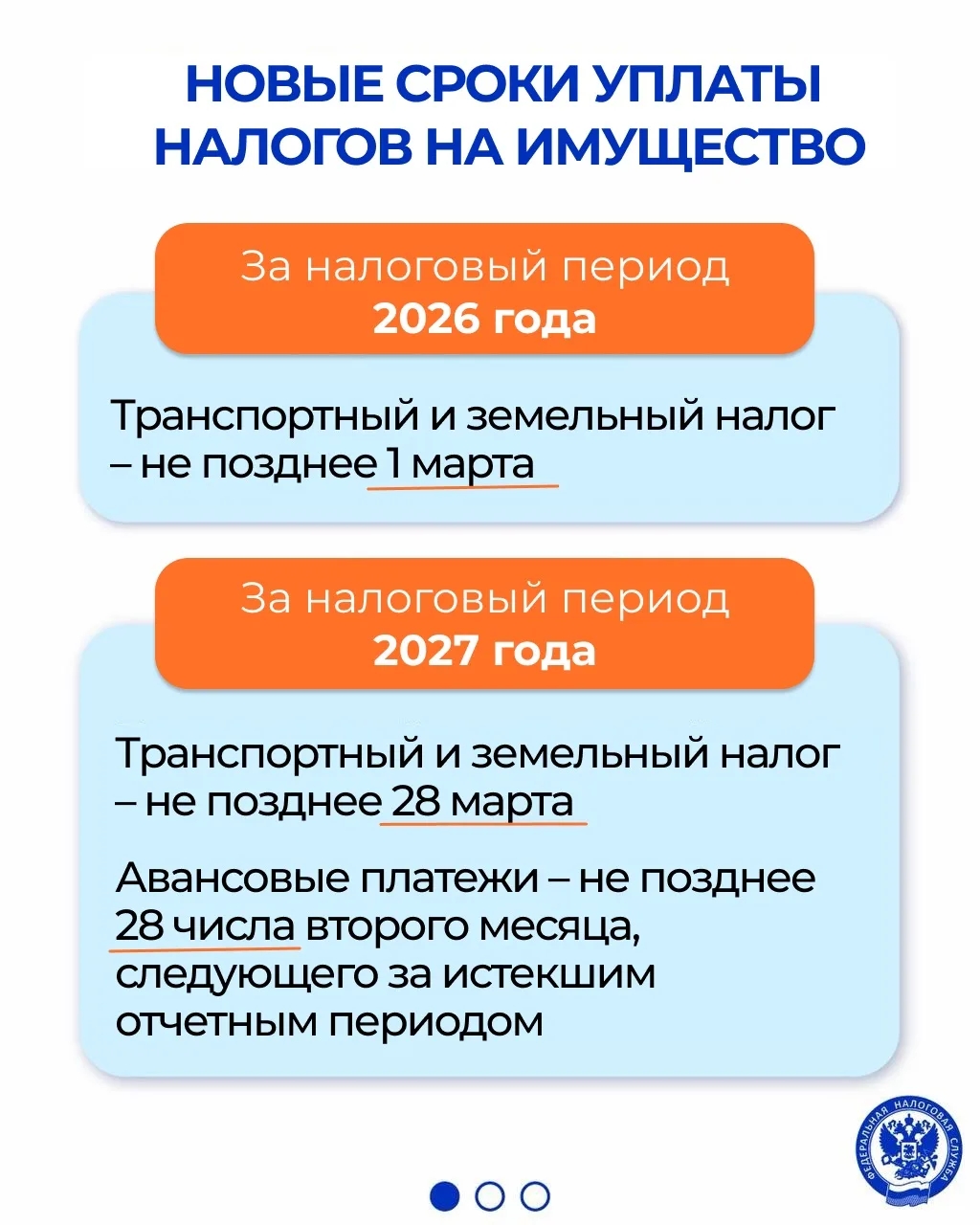 НОВЫЕ СРОКИ УПЛАТЫ НАЛОГОВ НА ИМУЩЕСТВО

За налоговый период
2026 года

Транспортный и земельный налог – не позднее 1 марта

За налоговый период
2027 года

Транспортный и земельный налог – не позднее 28 марта

Авансовые платежи – не позднее 28 числа второго месяца, следующего за истекшим отчетным периодом

ФЕДЕРАЛЬНАЯ НАЛОГОВАЯ СЛУЖБА